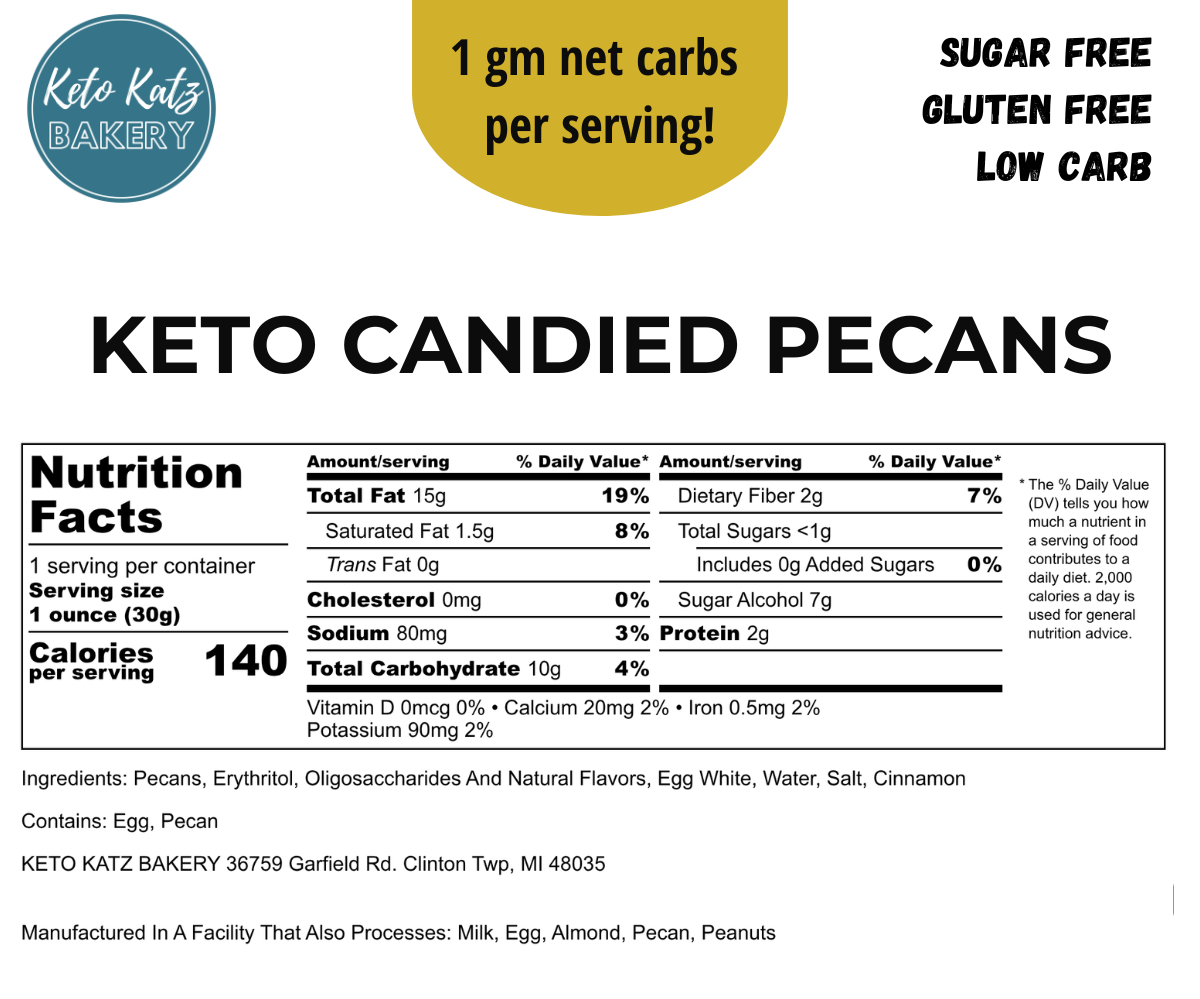 Keto Katz
BAKERY

1 gm net carbs per serving!

SUGAR FREE
GLUTEN FREE
LOW CARB

KETO CANDIED PECANS

Nutrition Facts

1 serving per container
Serving size
1 ounce (30g)

Calories per serving 140

| Amount/serving | % Daily Value* | Amount/serving | % Daily Value* |
|---|---|---|---|
| Total Fat 15g | 19% | Dietary Fiber 2g | 7% |
| Saturated Fat 1.5g | 8% | Total Sugars <1g | |
| Trans Fat 0g | | Includes 0g Added Sugars | 0% |
| Cholesterol 0mg | 0% | Sugar Alcohol 7g | |
| Sodium 80mg | 3% | Protein 2g | |
| Total Carbohydrate 10g | 4% | | |

Vitamin D 0mcg 0% • Calcium 20mg 2% • Iron 0.5mg 2%
Potassium 90mg 2%

* The % Daily Value (DV) tells you how much a nutrient in a serving of food contributes to a daily diet. 2,000 calories a day is used for general nutrition advice.

Ingredients: Pecans, Erythritol, Oligosaccharides And Natural Flavors, Egg White, Water, Salt, Cinnamon

Contains: Egg, Pecan

KETO KATZ BAKERY 36759 Garfield Rd. Clinton Twp, MI 48035

Manufactured In A Facility That Also Processes: Milk, Egg, Almond, Pecan, Peanuts